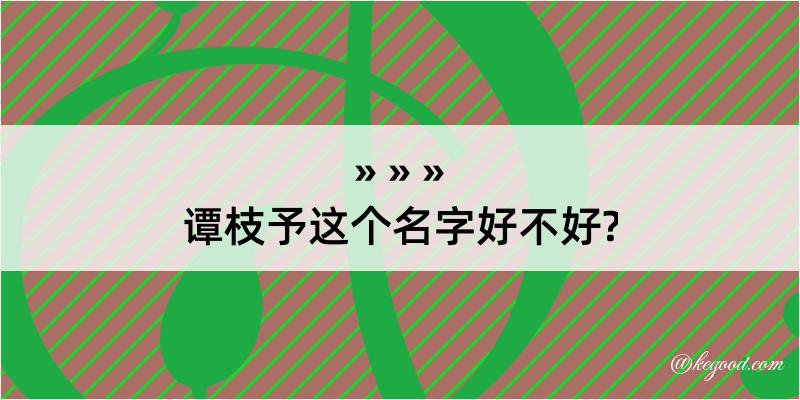 » » »
谭枝予这个名字好不好?

@kegood.com